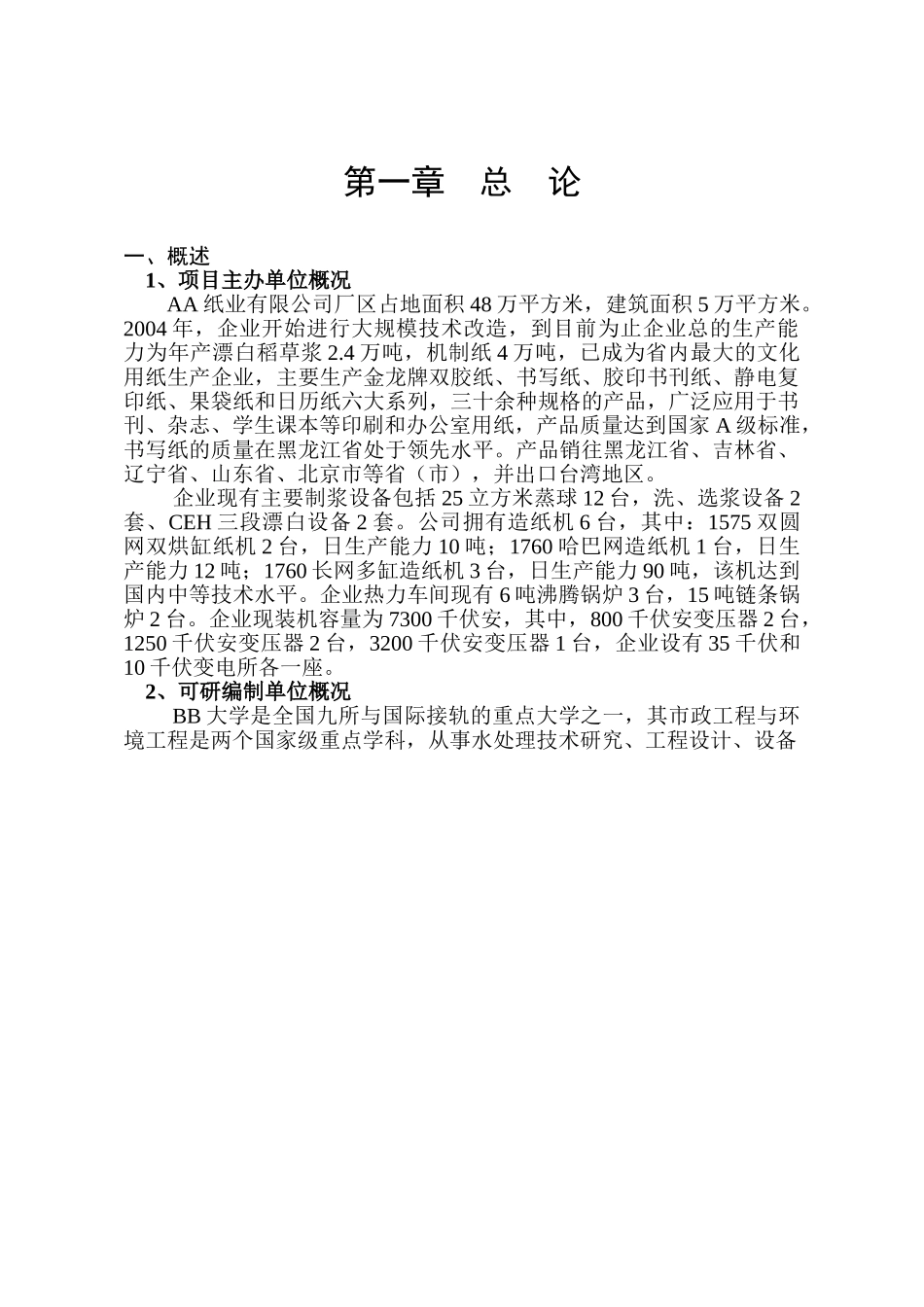 第一章　总　论

一、概述

1、项目主办单位概况

AA 纸业有限公司厂区占地面积 48 万平方米，建筑面积 5 万平方米。2004 年，企业开始进行大规模技术改造，到目前为止企业总的生产能力为年产漂白稻草浆 2.4 万吨，机制纸 4 万吨，已成为省内最大的文化用纸生产企业，主要生产金龙牌双胶纸、书写纸、胶印书刊纸、静电复印纸、果袋纸和日历纸六大系列，三十余种规格的产品，广泛应用于书刊、杂志、学生课本等印刷和办公室用纸，产品质量达到国家 A 级标准，书写纸的质量在黑龙江省处于领先水平。产品销往黑龙江省、吉林省、辽宁省、山东省、北京市等省（市），并出口台湾地区。

企业现有主要制浆设备包括 25 立方米蒸球 12 台，洗、选浆设备 2 套、CEH 三段漂白设备 2 套。公司拥有造纸机 6 台，其中：1575 双圆网双烘缸纸机 2 台，日生产能力 10 吨；1760 哈巴网造纸机 1 台，日生产能力 12 吨；1760 长网多缸造纸机 3 台，日生产能力 90 吨，该机达到国内中等技术水平。企业热力车间现有 6 吨沸腾锅炉 3 台，15 吨链条锅炉 2 台。企业现装机容量为 7300 千伏安，其中，800 千伏安变压器 2 台，1250 千伏安变压器 2 台，3200 千伏安变压器 1 台，企业设有 35 千伏和 10 千伏变电所各一座。

2、可研编制单位概况

BB 大学是全国九所与国际接轨的重点大学之一，其市政工程与环境工程是两个国家级重点学科，从事水处理技术研究、工程设计、设备